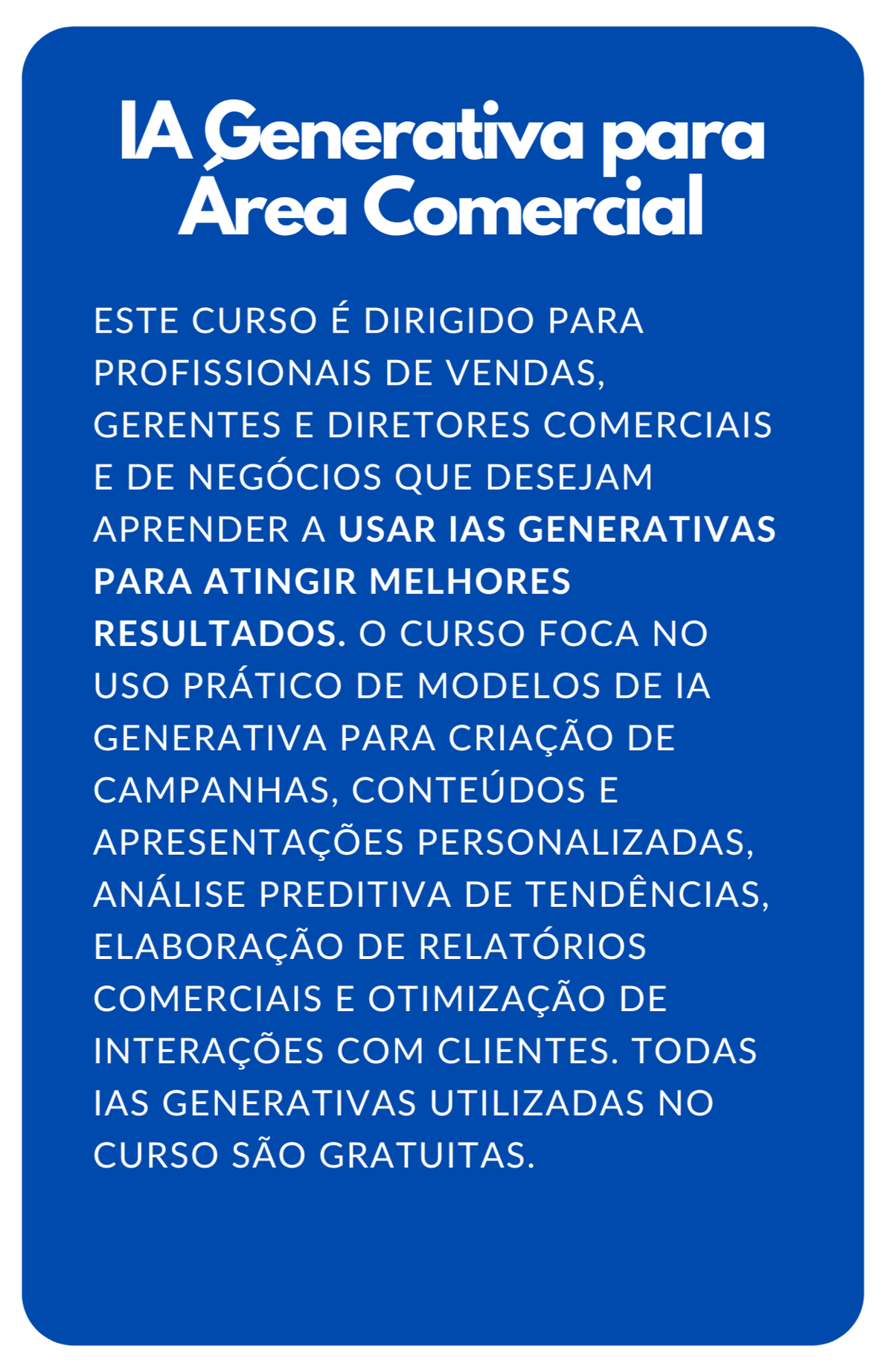 IA Generativa para
Área Comercial

ESTE CURSO É DIRIGIDO PARA PROFISSIONAIS DE VENDAS, GERENTES E DIRETORES COMERCIAIS E DE NEGÓCIOS QUE DESEJAM APRENDER A USAR IAS GENERATIVAS PARA ATINGIR MELHORES RESULTADOS. O CURSO FOCA NO USO PRÁTICO DE MODELOS DE IA GENERATIVA PARA CRIAÇÃO DE CAMPANHAS, CONTEÚDOS E APRESENTAÇÕES PERSONALIZADAS, ANÁLISE PREDITIVA DE TENDÊNCIAS, ELABORAÇÃO DE RELATÓRIOS COMERCIAIS E OTIMIZAÇÃO DE INTERAÇÕES COM CLIENTES. TODAS IAS GENERATIVAS UTILIZADAS NO CURSO SÃO GRATUITAS.